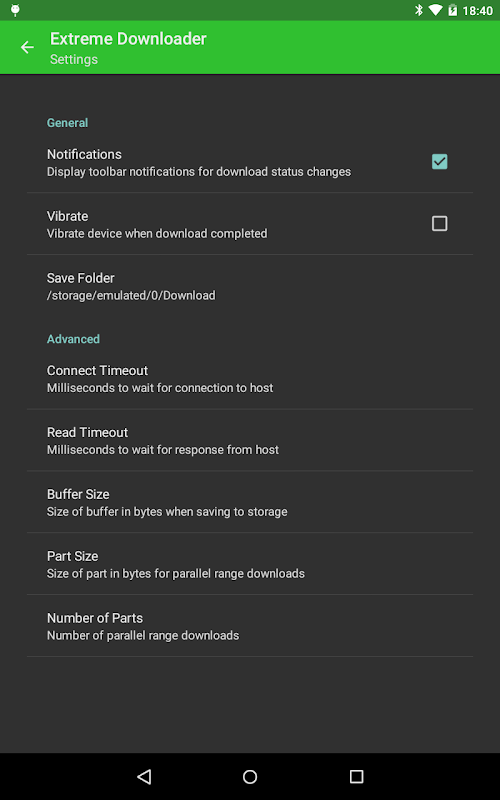 18:40

Extreme Downloader
Settings

General

Notifications
Display toolbar notifications for download status changes

Vibrate
Vibrate device when download completed

Save Folder
/storage/emulated/0/Download

Advanced

Connect Timeout
Milliseconds to wait for connection to host

Read Timeout
Milliseconds to wait for response from host

Buffer Size
Size of buffer in bytes when saving to storage

Part Size
Size of part in bytes for parallel range downloads

Number of Parts
Number of parallel range downloads